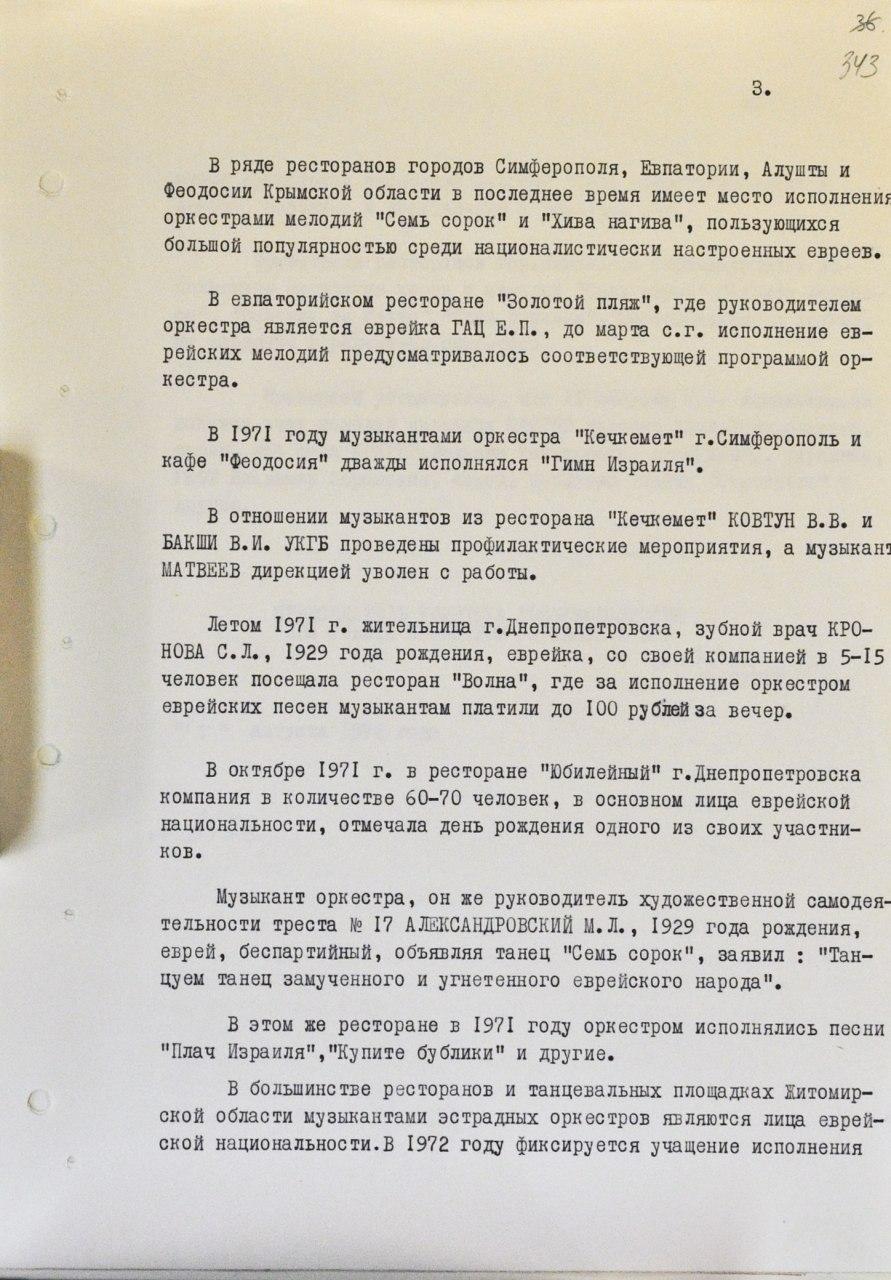 36
343

3.

В ряде ресторанов городов Симферополя, Евпатории, Алушты и Феодосии Крымской области в последнее время имеет место исполнения оркестрами мелодий "Семь сорок" и "Хива нагива", пользующихся большой популярностью среди националистически настроенных евреев.

В евпаторийском ресторане "Золотой пляж", где руководителем оркестра является еврейка ГАЦ Е.П., до марта с.г. исполнение еврейских мелодий предусматривалось соответствующей программой оркестра.

В 1971 году музыкантами оркестра "Кечкемет" г.Симферополь и кафе "Феодосия" дважды исполнялся "Гимн Израиля".

В отношении музыкантов из ресторана "Кечкемет" КОВТУН В.В. и БАКШИ В.И. УКГБ проведены профилактические мероприятия, а музыкант МАТВЕЕВ дирекцией уволен с работы.

Летом 1971 г. жительница г.Днепропетровска, зубной врач КРОНОВА С.Л., 1929 года рождения, еврейка, со своей компанией в 5-15 человек посещала ресторан "Волна", где за исполнение оркестром еврейских песен музыкантам платили до 100 рублей за вечер.

В октябре 1971 г. в ресторане "Юбилейный" г.Днепропетровска компания в количестве 60-70 человек, в основном лица еврейской национальности, отмечала день рождения одного из своих участников.

Музыкант оркестра, он же руководитель художественной самодеятельности треста № 17 АЛЕКСАНДРОВСКИЙ М.Л., 1929 года рождения, еврей, беспартийный, объявляя танец "Семь сорок", заявил : "Танцуем танец замученного и угнетенного еврейского народа".

В этом же ресторане в 1971 году оркестром исполнялись песни "Плач Израиля","Купите бублики" и другие.

В большинстве ресторанов и танцевальных площадках Житомирской области музыкантами эстрадных оркестров являются лица еврейской национальности.В 1972 году фиксируется учащение исполнения